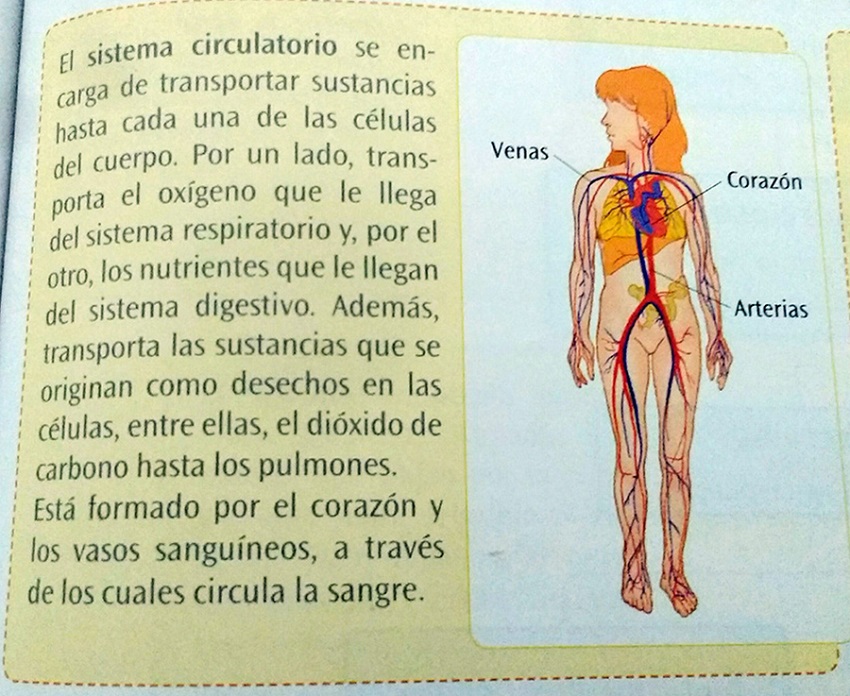 El sistema circulatorio se encarga de transportar sustancias hasta cada una de las células del cuerpo. Por un lado, transporta el oxígeno que le llega del sistema respiratorio y, por el otro, los nutrientes que le llegan del sistema digestivo. Además, transporta las sustancias que se originan como desechos en las células, entre ellas, el dióxido de carbono hasta los pulmones.

Está formado por el corazón y los vasos sanguíneos, a través de los cuales circula la sangre.

Venas

Corazón

Arterias